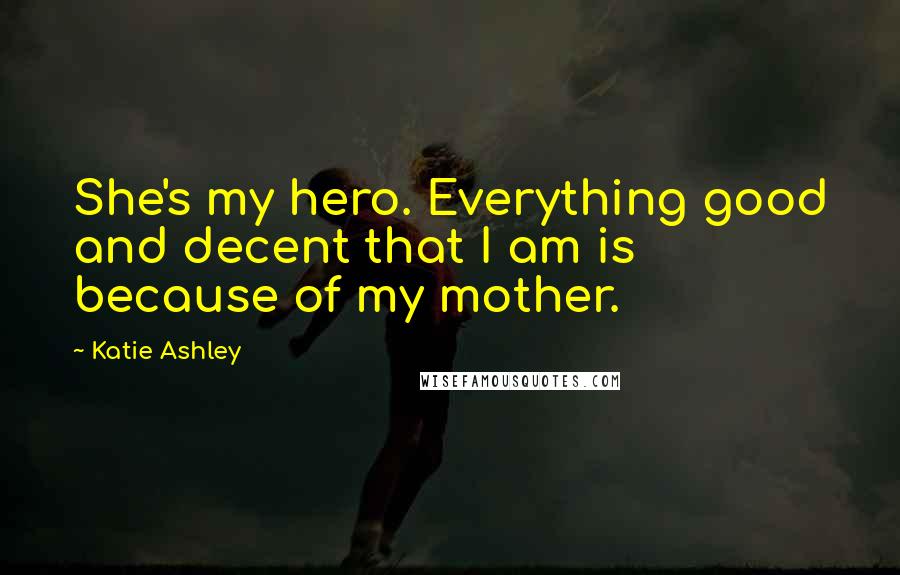 She's my hero. Everything good and decent that I am is because of my mother.

~ Katie Ashley

WISEFAMOUSQUOTES.COM